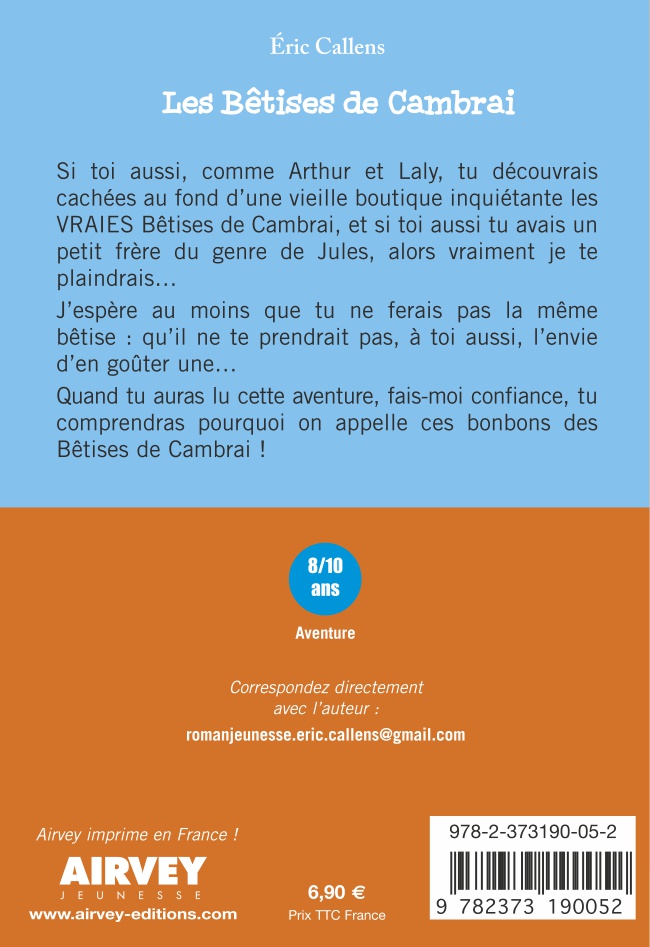 Éric Callens

Les Bêtises de Cambrai

Si toi aussi, comme Arthur et Laly, tu découvrais cachées au fond d'une vieille boutique inquiétante les VRAIES Bêtises de Cambrai, et si toi aussi tu avais un petit frère du genre de Jules, alors vraiment je te plaindrais…

J'espère au moins que tu ne ferais pas la même bêtise : qu'il ne te prendrait pas, à toi aussi, l'envie d'en goûter une…

Quand tu auras lu cette aventure, fais-moi confiance, tu comprendras pourquoi on appelle ces bonbons des Bêtises de Cambrai !

8/10 ans

Aventure

Correspondez directement avec l'auteur :

romanjeunesse.eric.callens@gmail.com

Airvey imprime en France !

AIRVEY
JEUNESSE
www.airvey-editions.com

6,90 €
Prix TTC France

978-2-373190-05-2

9 782373 190052